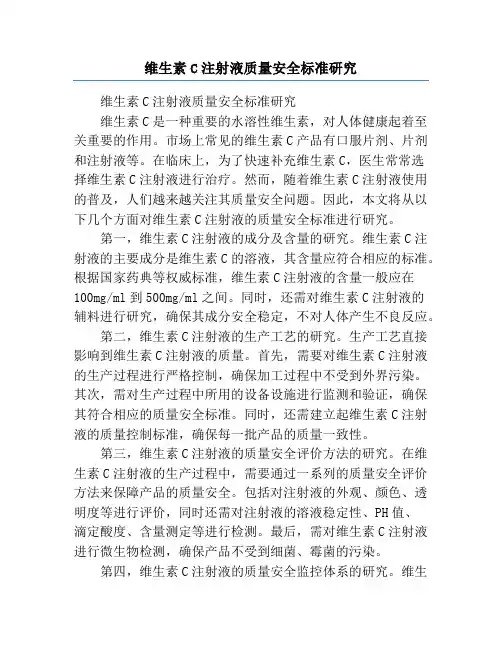 维生素C注射液质量安全标准研究

维生素C注射液质量安全标准研究

维生素C是一种重要的水溶性维生素，对人体健康起着至关重要的作用。市场上常见的维生素C产品有口服片剂、片剂和注射液等。在临床上，为了快速补充维生素C，医生常常选择维生素C注射液进行治疗。然而，随着维生素C注射液使用的普及，人们越来越关注其质量安全问题。因此，本文将从以下几个方面对维生素C注射液的质量安全标准进行研究。

第一，维生素C注射液的成分及含量的研究。维生素C注射液的主要成分是维生素C的溶液，其含量应符合相应的标准。根据国家药典等权威标准，维生素C注射液的含量一般应在100mg/ml到500mg/ml之间。同时，还需对维生素C注射液的辅料进行研究，确保其成分安全稳定，不对人体产生不良反应。

第二，维生素C注射液的生产工艺的研究。生产工艺直接影响到维生素C注射液的质量。首先，需要对维生素C注射液的生产过程进行严格控制，确保加工过程中不受到外界污染。其次，需对生产过程中所用的设备设施进行监测和验证，确保其符合相应的质量安全标准。同时，还需建立起维生素C注射液的质量控制标准，确保每一批产品的质量一致性。

第三，维生素C注射液的质量安全评价方法的研究。在维生素C注射液的生产过程中，需要通过一系列的质量安全评价方法来保障产品的质量安全。包括对注射液的外观、颜色、透明度等进行评价，同时还需对注射液的溶液稳定性、PH值、滴定酸度、含量测定等进行检测。最后，需对维生素C注射液进行微生物检测，确保产品不受到细菌、霉菌的污染。

第四，维生素C注射液的质量安全监控体系的研究。维生